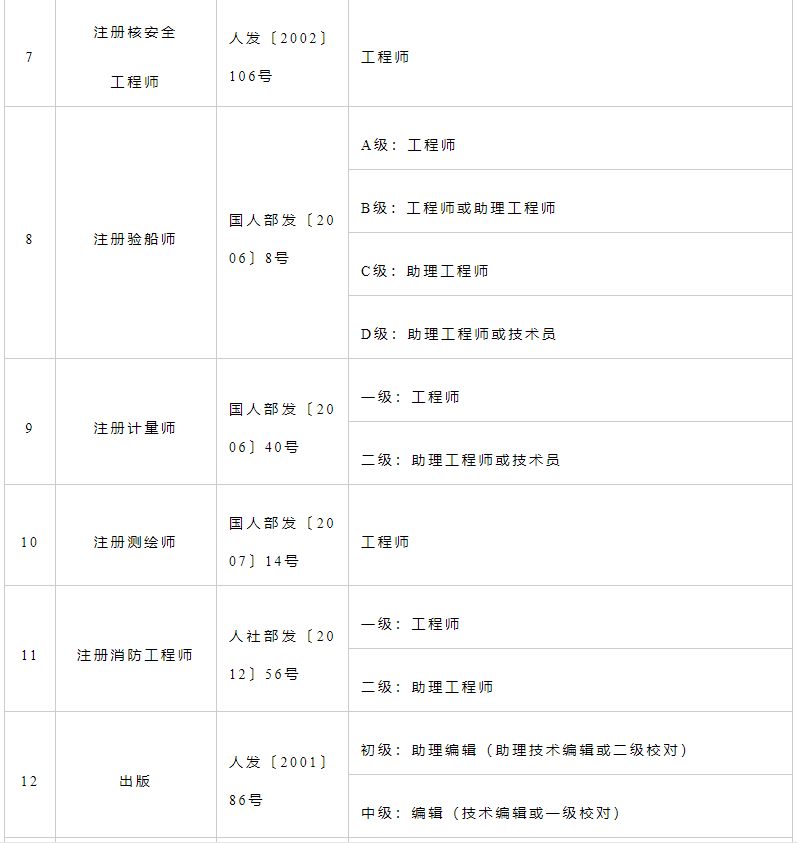 | 7 | 注册核安全工程师 | 人发〔2002〕106号 | 工程师 |
|---|---|---|---|
| 8 | 注册验船师 | 国人部发〔2006〕8号 | A级：工程师 |
| | | | B级：工程师或助理工程师 |
| | | | C级：助理工程师 |
| | | | D级：助理工程师或技术员 |
| 9 | 注册计量师 | 国人部发〔2006〕40号 | 一级：工程师 |
| | | | 二级：助理工程师或技术员 |
| 10 | 注册测绘师 | 国人部发〔2007〕14号 | 工程师 |
| 11 | 注册消防工程师 | 人社部发〔2012〕56号 | 一级：工程师 |
| | | | 二级：助理工程师 |
| 12 | 出版 | 人发〔2001〕86号 | 初级：助理编辑（助理技术编辑或二级校对） |
| | | | 中级：编辑（技术编辑或一级校对） |